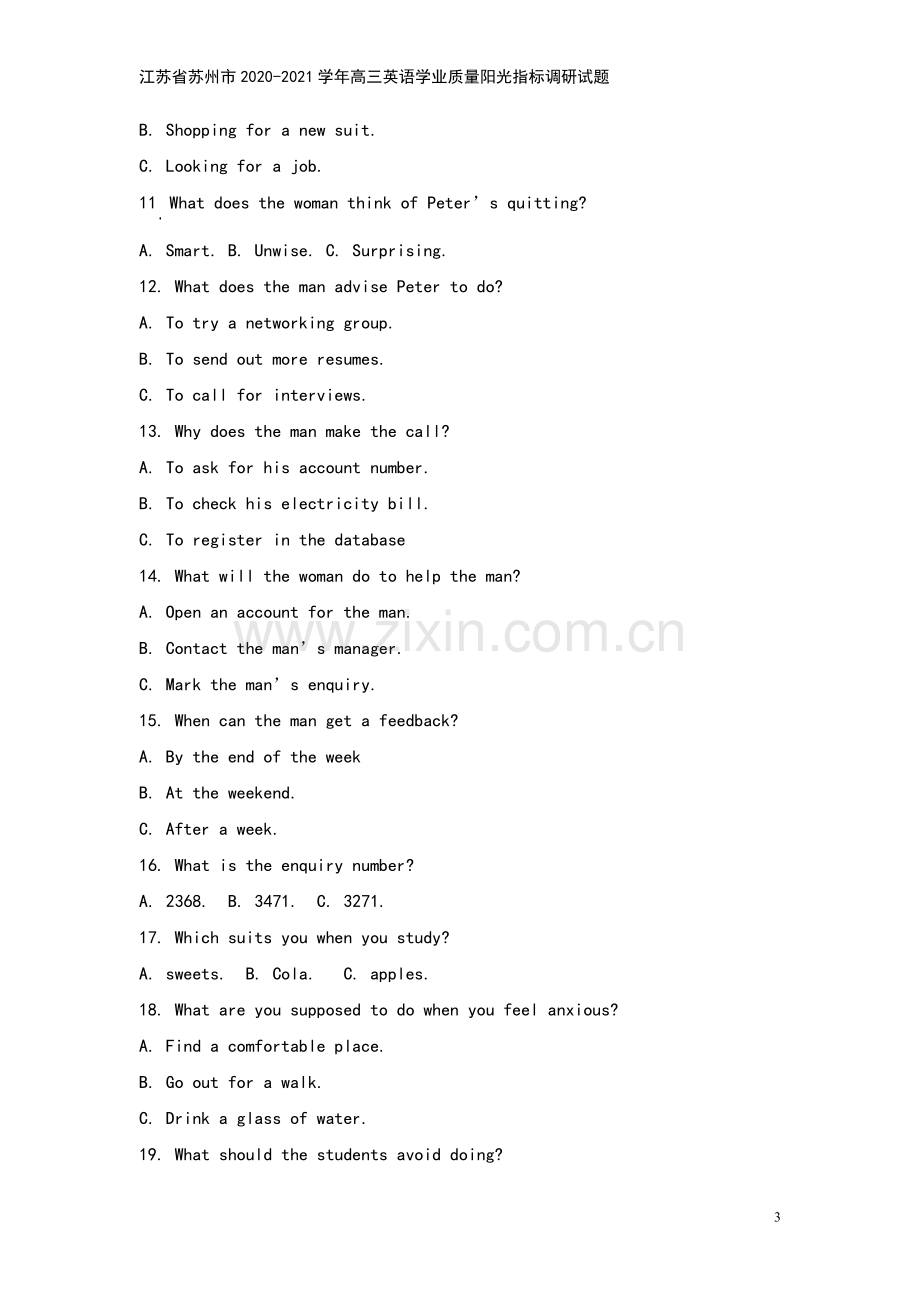 江苏省苏州市2020-2021学年高三英语学业质量阳光指标调研试题

B. Shopping for a new suit.

C. Looking for a job.

11 What does the woman think of Peter's quitting?

A. Smart. B. Unwise. C. Surprising.

12. What does the man advise Peter to do?

A. To try a networking group.

B. To send out more resumes.

C. To call for interviews.

13. Why does the man make the call?

A. To ask for his account number.

B. To check his electricity bill.

C. To register in the database

14. What will the woman do to help the man?

A. Open an account for the man.

B. Contact the man's manager.

C. Mark the man's enquiry.

15. When can the man get a feedback?

A. By the end of the week

B. At the weekend.

C. After a week.

16. What is the enquiry number?

A. 2368. B. 3471. C. 3271.

17. Which suits you when you study?

A. sweets. B. Cola. C. apples.

18. What are you supposed to do when you feel anxious?

A. Find a comfortable place.

B. Go out for a walk.

C. Drink a glass of water.

19. What should the students avoid doing?

3

www.zixin.com.cn